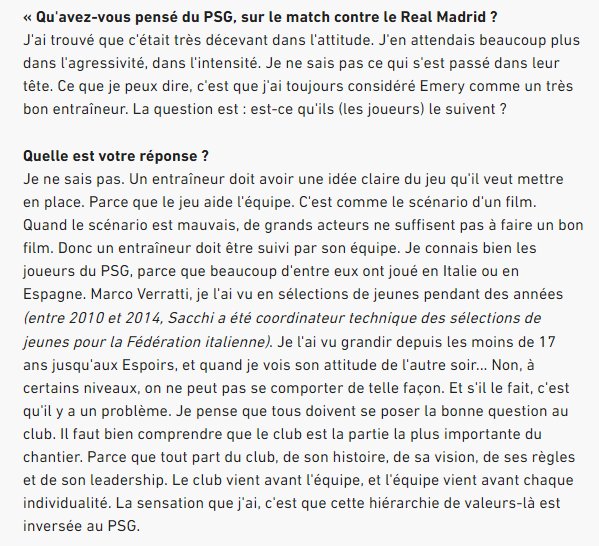 « Qu'avez-vous pensé du PSG, sur le match contre le Real Madrid ?
J'ai trouvé que c'était très décevant dans l'attitude. J'en attendais beaucoup plus dans l'agressivité, dans l'intensité. Je ne sais pas ce qui s'est passé dans leur tête. Ce que je peux dire, c'est que j'ai toujours considéré Emery comme un très bon entraîneur. La question est : est-ce qu'ils (les joueurs) le suivent ?

Quelle est votre réponse ?
Je ne sais pas. Un entraîneur doit avoir une idée claire du jeu qu'il veut mettre en place. Parce que le jeu aide l'équipe. C'est comme le scénario d'un film. Quand le scénario est mauvais, de grands acteurs ne suffisent pas à faire un bon film. Donc un entraîneur doit être suivi par son équipe. Je connais bien les joueurs du PSG, parce que beaucoup d'entre eux ont joué en Italie ou en Espagne. Marco Verratti, je l'ai vu en sélections de jeunes pendant des années (entre 2010 et 2014, Sacchi a été coordinateur technique des sélections de jeunes pour la Fédération italienne). Je l'ai vu grandir depuis les moins de 17 ans jusqu'aux Espoirs, et quand je vois son attitude de l'autre soir... Non, à certains niveaux, on ne peut pas se comporter de telle façon. Et s'il le fait, c'est qu'il y a un problème. Je pense que tous doivent se poser la bonne question au club. Il faut bien comprendre que le club est la partie la plus importante du chantier. Parce que tout part du club, de son histoire, de sa vision, de ses règles et de son leadership. Le club vient avant l'équipe, et l'équipe vient avant chaque individualité. La sensation que j'ai, c'est que cette hiérarchie de valeurs-là est inversée au PSG.